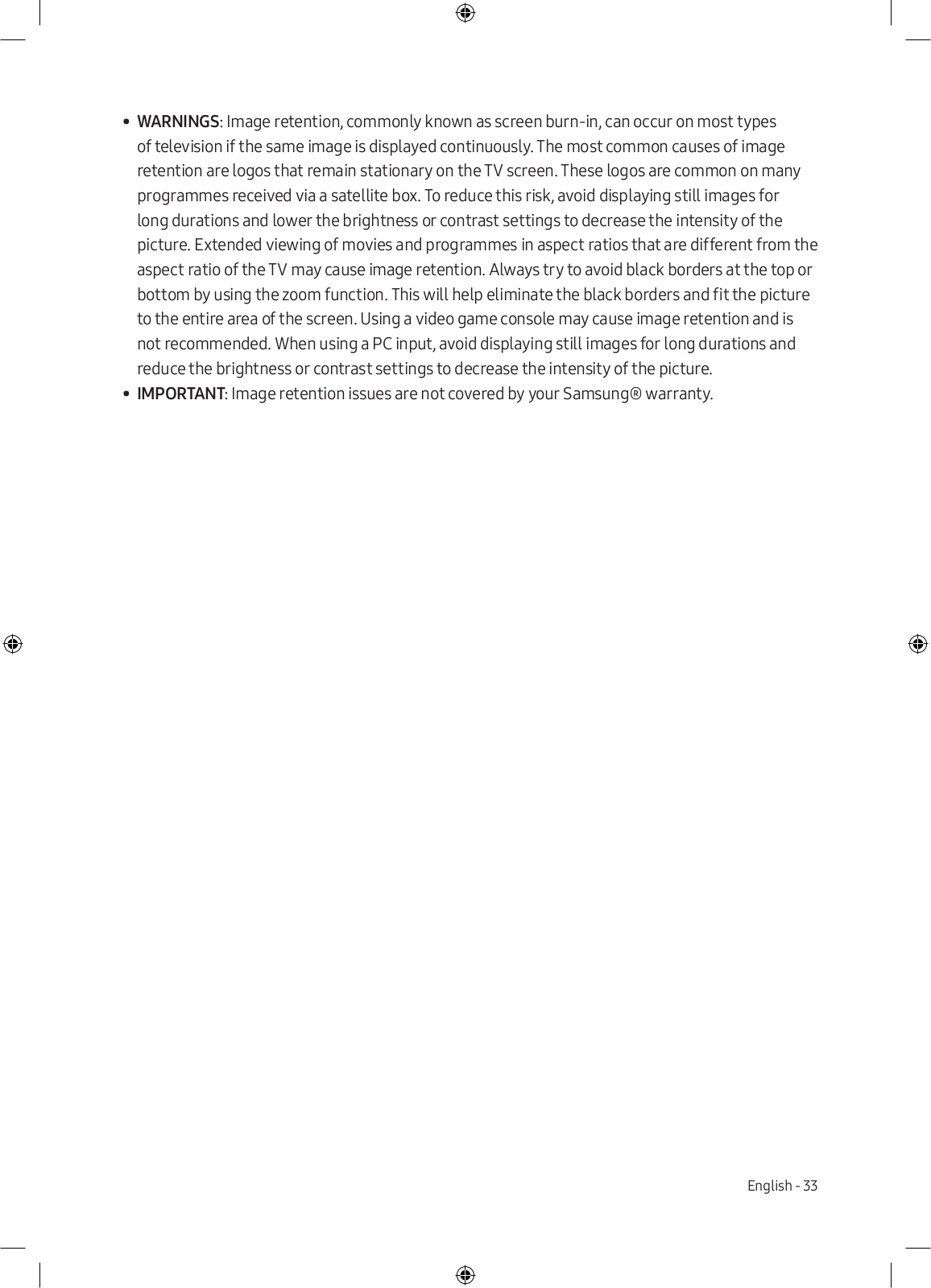 • WARNINGS: Image retention, commonly known as screen burn-in, can occur on most types of television if the same image is displayed continuously. The most common causes of image retention are logos that remain stationary on the TV screen. These logos are common on many programmes received via a satellite box. To reduce this risk, avoid displaying still images for long durations and lower the brightness or contrast settings to decrease the intensity of the picture. Extended viewing of movies and programmes in aspect ratios that are different from the aspect ratio of the TV may cause image retention. Always try to avoid black borders at the top or bottom by using the zoom function. This will help eliminate the black borders and fit the picture to the entire area of the screen. Using a video game console may cause image retention and is not recommended. When using a PC input, avoid displaying still images for long durations and reduce the brightness or contrast settings to decrease the intensity of the picture.
• IMPORTANT: Image retention issues are not covered by your Samsung® warranty.

English - 33